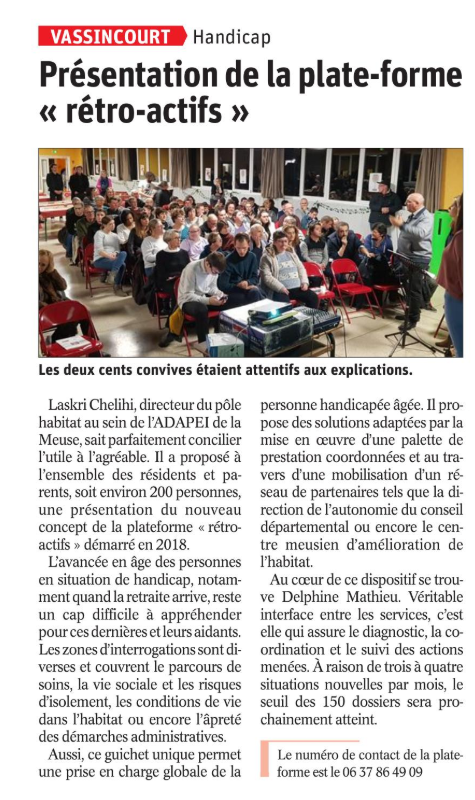 VASSINCOURT Handicap

Présentation de la plate-forme « rétro-actifs »

Les deux cents convives étaient attentifs aux explications.

Laskri Chelihi, directeur du pôle habitat au sein de l'ADAPEI de la Meuse, sait parfaitement concilier l'utile à l'agréable. Il a proposé à l'ensemble des résidents et parents, soit environ 200 personnes, une présentation du nouveau concept de la plateforme « rétro-actifs » démarré en 2018.

L'avancée en âge des personnes en situation de handicap, notamment quand la retraite arrive, reste un cap difficile à appréhender pour ces dernières et leurs aidants. Les zones d'interrogations sont diverses et couvrent le parcours de soins, la vie sociale et les risques d'isolement, les conditions de vie dans l'habitat ou encore l'âpreté des démarches administratives.

Aussi, ce guichet unique permet une prise en charge globale de la personne handicapée âgée. Il propose des solutions adaptées par la mise en œuvre d'une palette de prestation coordonnées et au travers d'une mobilisation d'un réseau de partenaires tels que la direction de l'autonomie du conseil départemental ou encore le centre meusien d'amélioration de l'habitat.

Au cœur de ce dispositif se trouve Delphine Mathieu. Véritable interface entre les services, c'est elle qui assure le diagnostic, la coordination et le suivi des actions menées. À raison de trois à quatre situations nouvelles par mois, le seuil des 150 dossiers sera prochainement atteint.

Le numéro de contact de la plateforme est le 06 37 86 49 09